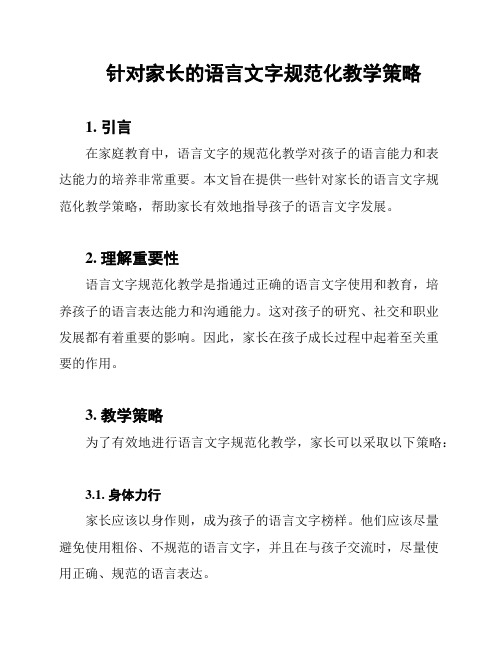 针对家长的语言文字规范化教学策略

1. 引言

在家庭教育中，语言文字的规范化教学对孩子的语言能力和表达能力的培养非常重要。本文旨在提供一些针对家长的语言文字规范化教学策略，帮助家长有效地指导孩子的语言文字发展。

2. 理解重要性

语言文字规范化教学是指通过正确的语言文字使用和教育，培养孩子的语言表达能力和沟通能力。这对孩子的研究、社交和职业发展都有着重要的影响。因此，家长在孩子成长过程中起着至关重要的作用。

3. 教学策略

为了有效地进行语言文字规范化教学，家长可以采取以下策略：

3.1. 身体力行

家长应该以身作则，成为孩子的语言文字榜样。他们应该尽量避免使用粗俗、不规范的语言文字，并且在与孩子交流时，尽量使用正确、规范的语言表达。